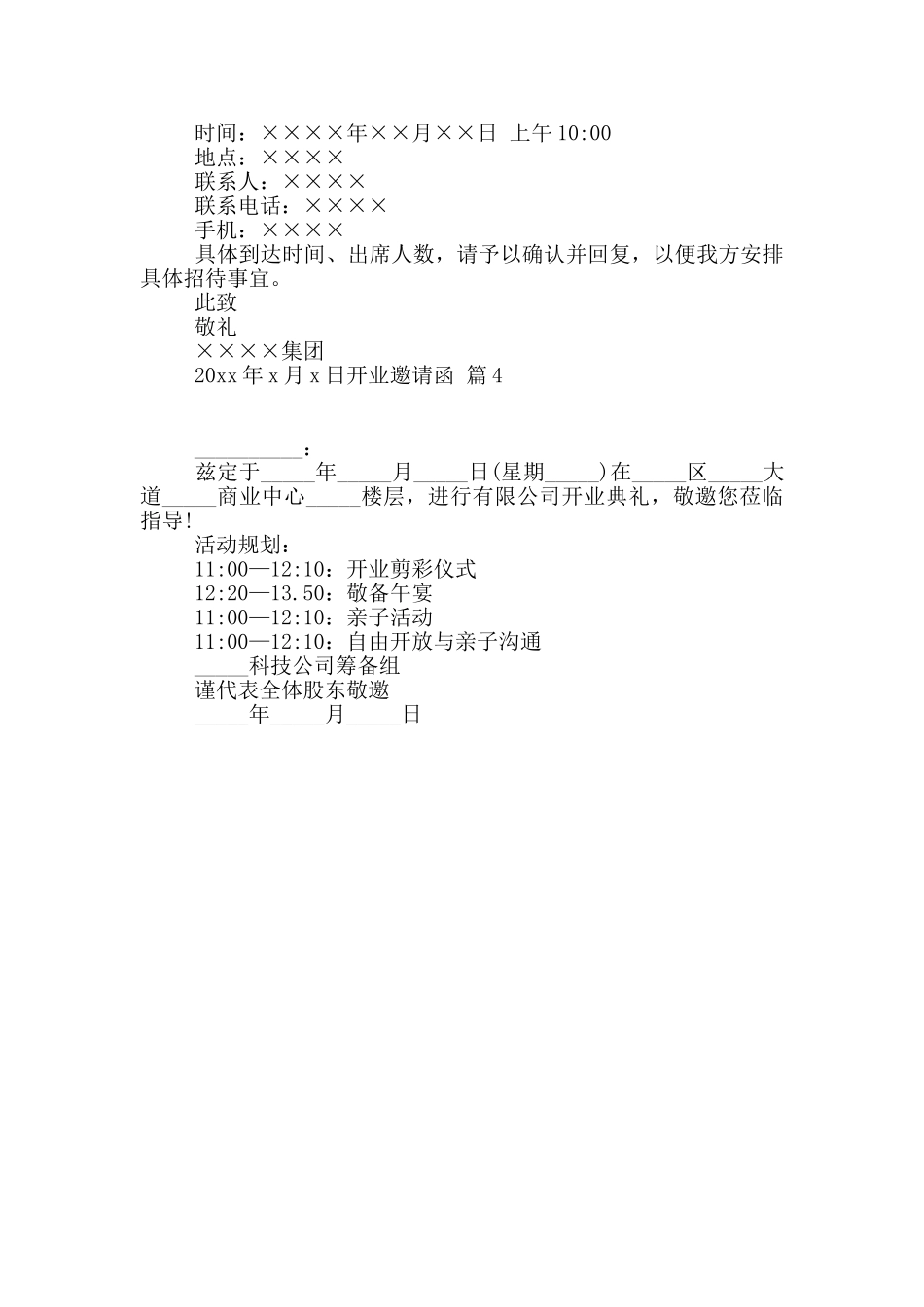 时间：××××年××月××日 上午 10:00

地点：××××

联系人：××××

联系电话：××××

手机：××××

具体到达时间、出席人数，请予以确认并回复，以便我方安排具体招待事宜。

此致

敬礼

××××集团

20xx 年 x 月 x 日开业邀请函 篇 4

__________：

兹定于_____年_____月_____日(星期_____)在_____区_____大道_____商业中心_____楼层，进行有限公司开业典礼，敬邀您莅临指导!

活动规划：

11:00—12:10：开业剪彩仪式

12:20—13.50：敬备午宴

11:00—12:10：亲子活动

11:00—12:10：自由开放与亲子沟通

_____科技公司筹备组

谨代表全体股东敬邀

_____年_____月_____日